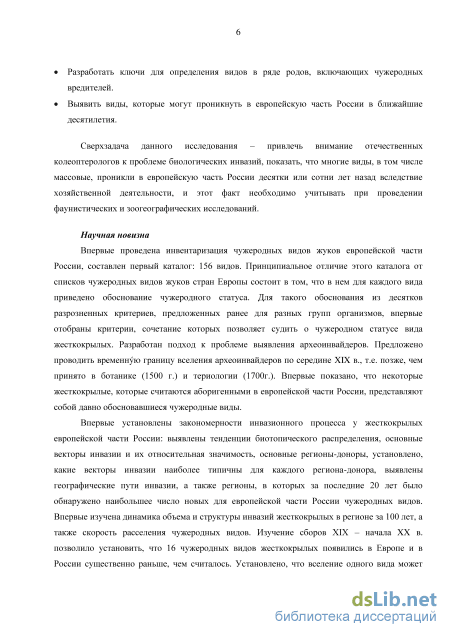 6

• Разработать ключи для определения видов в ряде родов, включающих чужеродных вредителей.

• Выявить виды, которые могут проникнуть в европейскую часть России в ближайшие десятилетия.

Сверхзадача данного исследования – привлечь внимание отечественных колеоптерологов к проблеме биологических инвазий, показать, что многие виды, в том числе массовые, проникли в европейскую часть России десятки или сотни лет назад вследствие хозяйственной деятельности, и этот факт необходимо учитывать при проведении фаунистических и зоогеографических исследований.

Научная новизна

Впервые проведена инвентаризация чужеродных видов жуков европейской части России, составлен первый каталог: 156 видов. Принципиальное отличие этого каталога от списков чужеродных видов жуков стран Европы состоит в том, что в нем для каждого вида приведено обоснование чужеродного статуса. Для такого обоснования из десятков разрозненных критериев, предложенных ранее для разных групп организмов, впервые отобраны критерии, сочетание которых позволяет судить о чужеродном статусе вида жесткокрылых. Разработан подход к проблеме выявления археоинвайдеров. Предложено проводить временную границу вселения археоинвайдеров по середине XIX в., т.е. позже, чем принято в ботанике (1500 г.) и териологии (1700г.). Впервые показано, что некоторые жесткокрылые, которые считаются аборигенными в европейской части России, представляют собой давно обосновавшиеся чужеродные виды.

Впервые установлены закономерности инвазионного процесса у жесткокрылых европейской части России: выявлены тенденции биотопического распределения, основные векторы инвазии и их относительная значимость, основные регионы-доноры, установлено, какие векторы инвазии наиболее типичны для каждого региона-донора, выявлены географические пути инвазии, а также регионы, в которых за последние 20 лет было обнаружено наибольшее число новых для европейской части России чужеродных видов. Впервые изучена динамика объема и структуры инвазий жесткокрылых в регионе за 100 лет, а также скорость расселения чужеродных видов. Изучение сборов XIX – начала XX в. позволило установить, что 16 чужеродных видов жесткокрылых появились в Европе и в России существенно раньше, чем считалось. Установлено, что вселение одного вида может

dsLib.net
библиотека диссертаций